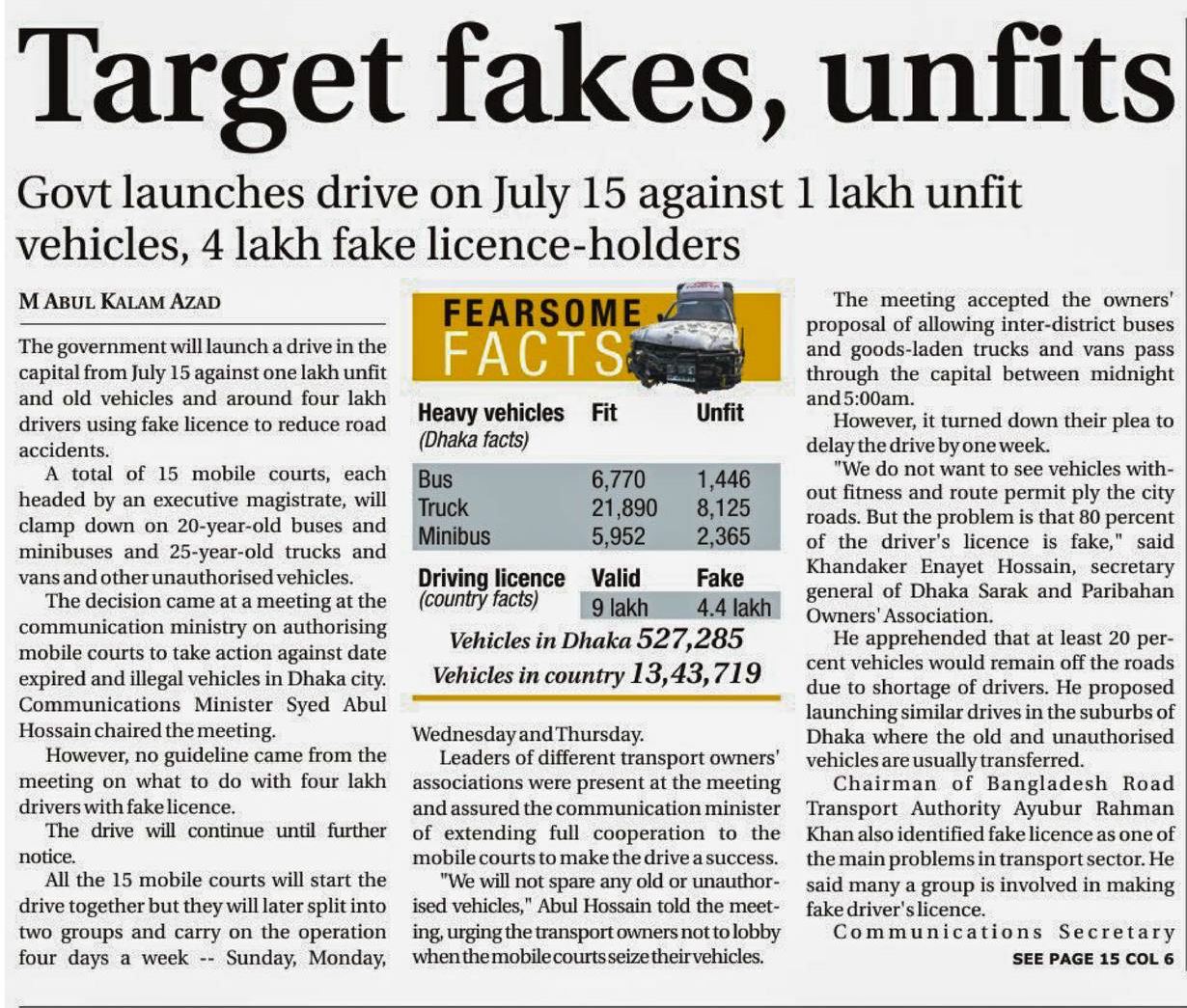 Target fakes, unfits

Govt launches drive on July 15 against 1 lakh unfit vehicles, 4 lakh fake licence-holders

M ABUL KALAM AZAD

The government will launch a drive in the capital from July 15 against one lakh unfit and old vehicles and around four lakh drivers using fake licence to reduce road accidents.

A total of 15 mobile courts, each headed by an executive magistrate, will clamp down on 20-year-old buses and minibuses and 25-year-old trucks and vans and other unauthorised vehicles.

The decision came at a meeting at the communication ministry on authorising mobile courts to take action against date expired and illegal vehicles in Dhaka city. Communications Minister Syed Abul Hossain chaired the meeting.

However, no guideline came from the meeting on what to do with four lakh drivers with fake licence.

The drive will continue until further notice.

All the 15 mobile courts will start the drive together but they will later split into two groups and carry on the operation four days a week -- Sunday, Monday,

FEARSOME FACTS

| Heavy vehicles (Dhaka facts) | Fit | Unfit |
|---|---|---|
| Bus | 6,770 | 1,446 |
| Truck | 21,890 | 8,125 |
| Minibus | 5,952 | 2,365 |

| Driving licence (country facts) | Valid | Fake |
|---|---|---|
| | 9 lakh | 4.4 lakh |

Vehicles in Dhaka 527,285
Vehicles in country 13,43,719

Wednesday and Thursday.

Leaders of different transport owners' associations were present at the meeting and assured the communication minister of extending full cooperation to the mobile courts to make the drive a success.

"We will not spare any old or unauthorised vehicles," Abul Hossain told the meeting, urging the transport owners not to lobby when the mobile courts seize their vehicles.

The meeting accepted the owners' proposal of allowing inter-district buses and goods-laden trucks and vans pass through the capital between midnight and 5:00am.

However, it turned down their plea to delay the drive by one week.

"We do not want to see vehicles without fitness and route permit ply the city roads. But the problem is that 80 percent of the driver's licence is fake," said Khandaker Enayet Hossain, secretary general of Dhaka Sarak and Paribahan Owners' Association.

He apprehended that at least 20 percent vehicles would remain off the roads due to shortage of drivers. He proposed launching similar drives in the suburbs of Dhaka where the old and unauthorised vehicles are usually transferred.

Chairman of Bangladesh Road Transport Authority Ayubur Rahman Khan also identified fake licence as one of the main problems in transport sector. He said many a group is involved in making fake driver's licence.

Communications Secretary

SEE PAGE 15 COL 6